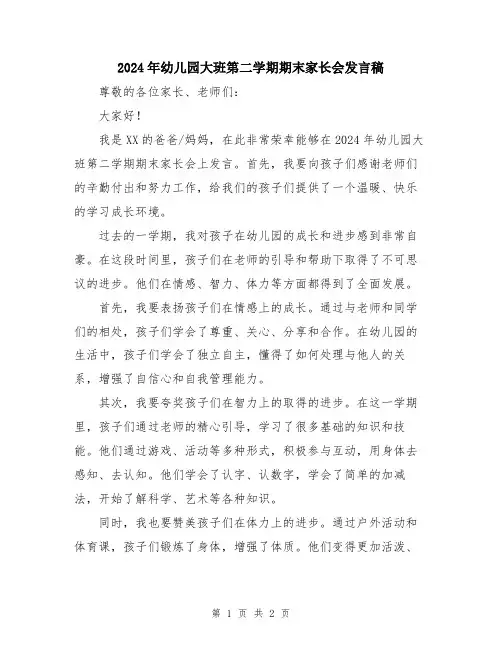 2024年幼儿园大班第二学期期末家长会发言稿

尊敬的各位家长、老师们:

大家好!

我是XX的爸爸/妈妈,在此非常荣幸能够在2024年幼儿园大班第二学期期末家长会上发言。首先,我要向孩子们感谢老师们的辛勤付出和努力工作,给我们的孩子们提供了一个温暖、快乐的学习成长环境。

过去的一学期,我对孩子在幼儿园的成长和进步感到非常自豪。在这段时间里,孩子们在老师的引导和帮助下取得了不可思议的进步。他们在情感、智力、体力等方面都得到了全面发展。

首先,我要表扬孩子们在情感上的成长。通过与老师和同学们的相处,孩子们学会了尊重、关心、分享和合作。在幼儿园的生活中,孩子们学会了独立自主,懂得了如何处理与他人的关系,增强了自信心和自我管理能力。

其次,我要夸奖孩子们在智力上的取得的进步。在这一学期里,孩子们通过老师的精心引导,学习了很多基础的知识和技能。他们通过游戏、活动等多种形式,积极参与互动,用身体去感知、去认知。他们学会了认字、认数字,学会了简单的加减法,开始了解科学、艺术等各种知识。

同时,我也要赞美孩子们在体力上的进步。通过户外活动和体育课,孩子们锻炼了身体,增强了体质。他们变得更加活泼、

第 1 页 共 2 页